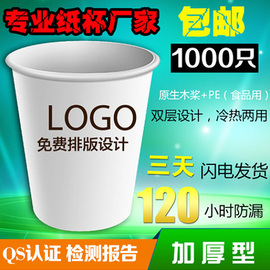 专业纸杯厂家

包邮

1000只

原生木浆+PE（食品用）

双层设计，冷热两用

LOGO

免费排版设计

三天 闪电发货

120 小时防漏

QS认证 检测报告

加厚型